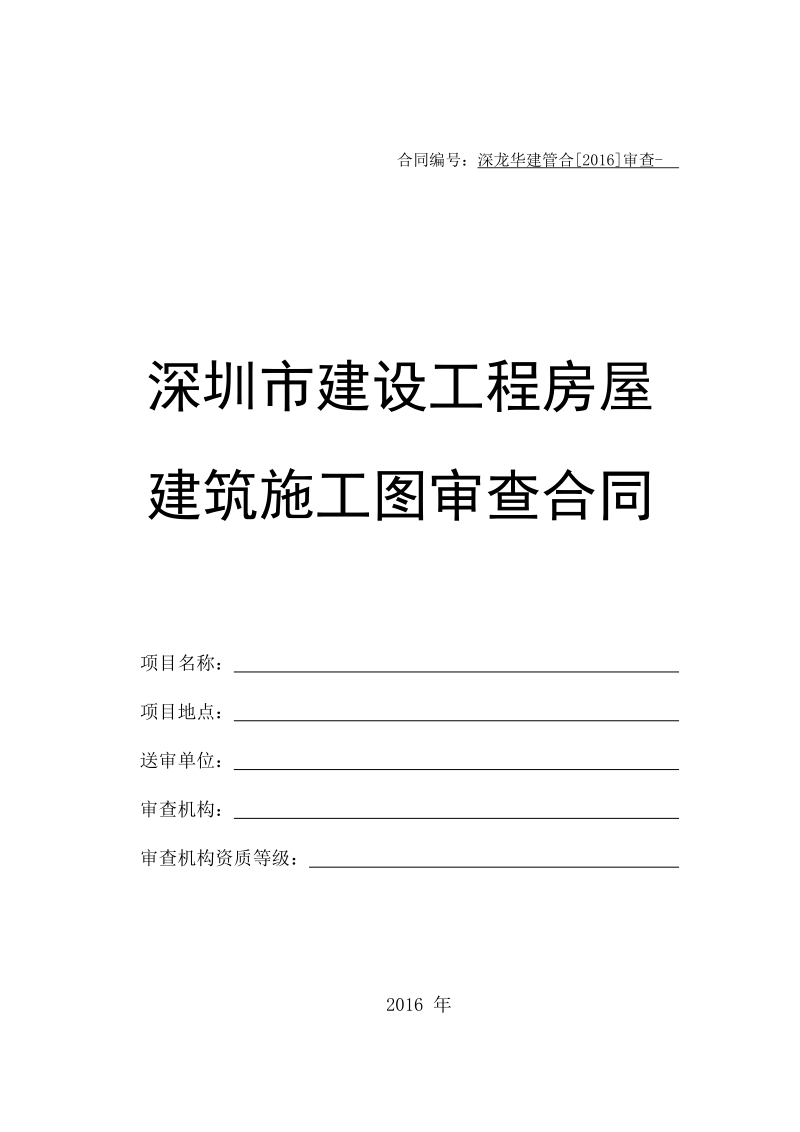 合同编号：深龙华建管合[2016]审查-

深圳市建设工程房屋建筑施工图审查合同

项目名称：

项目地点：

送审单位：

审查机构：

审查机构资质等级：

2016 年